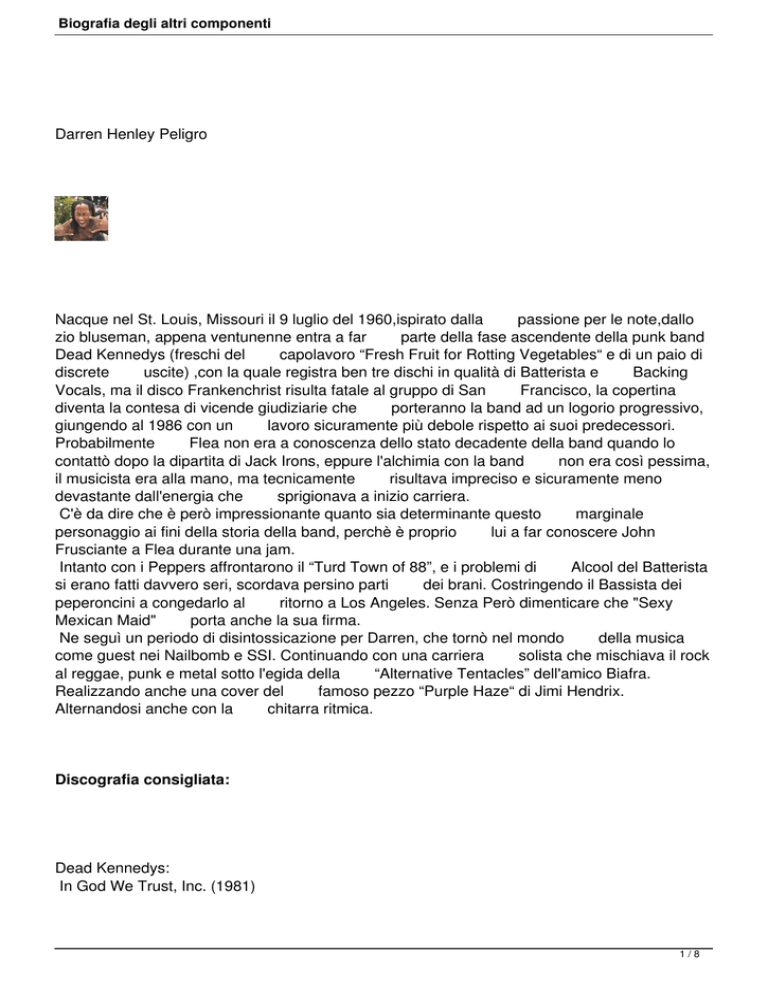 Biografia degli altri componenti

Darren Henley Peligro

Nacque nel St. Louis, Missouri il 9 luglio del 1960,ispirato dalla passione per le note,dallo zio bluseman, appena ventunenne entra a far parte della fase ascendente della punk band Dead Kennedys (freschi del capolavoro “Fresh Fruit for Rotting Vegetables“ e di un paio di discrete uscite) ,con la quale registra ben tre dischi in qualità di Batterista e Backing Vocals, ma il disco Frankenchrist risulta fatale al gruppo di San Francisco, la copertina diventa la contesa di vicende giudiziarie che porteranno la band ad un logorio progressivo, giungendo al 1986 con un lavoro sicuramente più debole rispetto ai suoi predecessori. Probabilmente Flea non era a conoscenza dello stato decadente della band quando lo contattò dopo la dipartita di Jack Irons, eppure l'alchimia con la band non era così pessima, il musicista era alla mano, ma tecnicamente risultava impreciso e sicuramente meno devastante dall'energia che sprigionava a inizio carriera.
C'è da dire che è però impressionante quanto sia determinante questo marginale personaggio ai fini della storia della band, perchè è proprio lui a far conoscere John Frusciante a Flea durante una jam.
Intanto con i Peppers affrontarono il “Turd Town of 88”, e i problemi di Alcool del Batterista si erano fatti davvero seri, scordava persino parti dei brani. Costringendo il Bassista dei peperoncini a congedarlo al ritorno a Los Angeles. Senza Però dimenticare che "Sexy Mexican Maid" porta anche la sua firma.
Ne seguì un periodo di disintossicazione per Darren, che tornò nel mondo della musica come guest nei Nailbomb e SSI. Continuando con una carriera solista che mischiava il rock al reggae, punk e metal sotto l'egida della “Alternative Tentacles” dell'amico Biafra. Realizzando anche una cover del famoso pezzo “Purple Haze“ di Jimi Hendrix. Alternandosi anche con la chitarra ritmica.

Discografia consigliata:

Dead Kennedys:
In God We Trust, Inc. (1981)

1 / 8